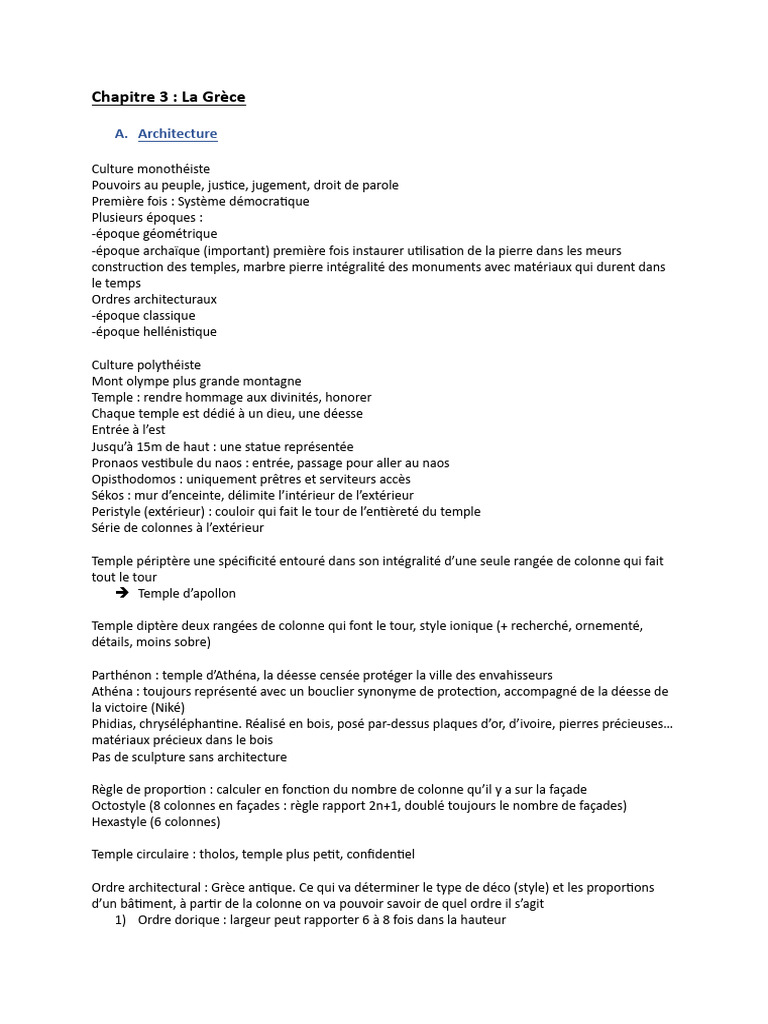 Chapitre 3 : La Grèce

A. Architecture

Culture monothéiste
Pouvoirs au peuple, justice, jugement, droit de parole
Première fois : Système démocratique
Plusieurs époques :
-époque géométrique
-époque archaïque (important) première fois instaurer utilisation de la pierre dans les meurs construction des temples, marbre pierre intégralité des monuments avec matériaux qui durent dans le temps
Ordres architecturaux
-époque classique
-époque hellénistique

Culture polythéiste
Mont olympe plus grande montagne
Temple : rendre hommage aux divinités, honorer
Chaque temple est dédié à un dieu, une déesse
Entrée à l'est
Jusqu'à 15m de haut : une statue représentée
Pronaos vestibule du naos : entrée, passage pour aller au naos
Opisthodomos : uniquement prêtres et serviteurs accès
Sékos : mur d'enceinte, délimite l'intérieur de l'extérieur
Peristyle (extérieur) : couloir qui fait le tour de l'entièreté du temple
Série de colonnes à l'extérieur

Temple périptère une spécificité entouré dans son intégralité d'une seule rangée de colonne qui fait tout le tour
➔ Temple d'apollon

Temple diptère deux rangées de colonne qui font le tour, style ionique (+ recherché, ornementé, détails, moins sobre)

Parthénon : temple d'Athéna, la déesse censée protéger la ville des envahisseurs
Athéna : toujours représenté avec un bouclier synonyme de protection, accompagné de la déesse de la victoire (Niké)
Phidias, chryséléphantine. Réalisé en bois, posé par-dessus plaques d'or, d'ivoire, pierres précieuses… matériaux précieux dans le bois
Pas de sculpture sans architecture

Règle de proportion : calculer en fonction du nombre de colonne qu'il y a sur la façade
Octostyle (8 colonnes en façades : règle rapport 2n+1, doublé toujours le nombre de façades)
Hexastyle (6 colonnes)

Temple circulaire : tholos, temple plus petit, confidentiel

Ordre architectural : Grèce antique. Ce qui va déterminer le type de déco (style) et les proportions d'un bâtiment, à partir de la colonne on va pouvoir savoir de quel ordre il s'agit
1) Ordre dorique : largeur peut rapporter 6 à 8 fois dans la hauteur